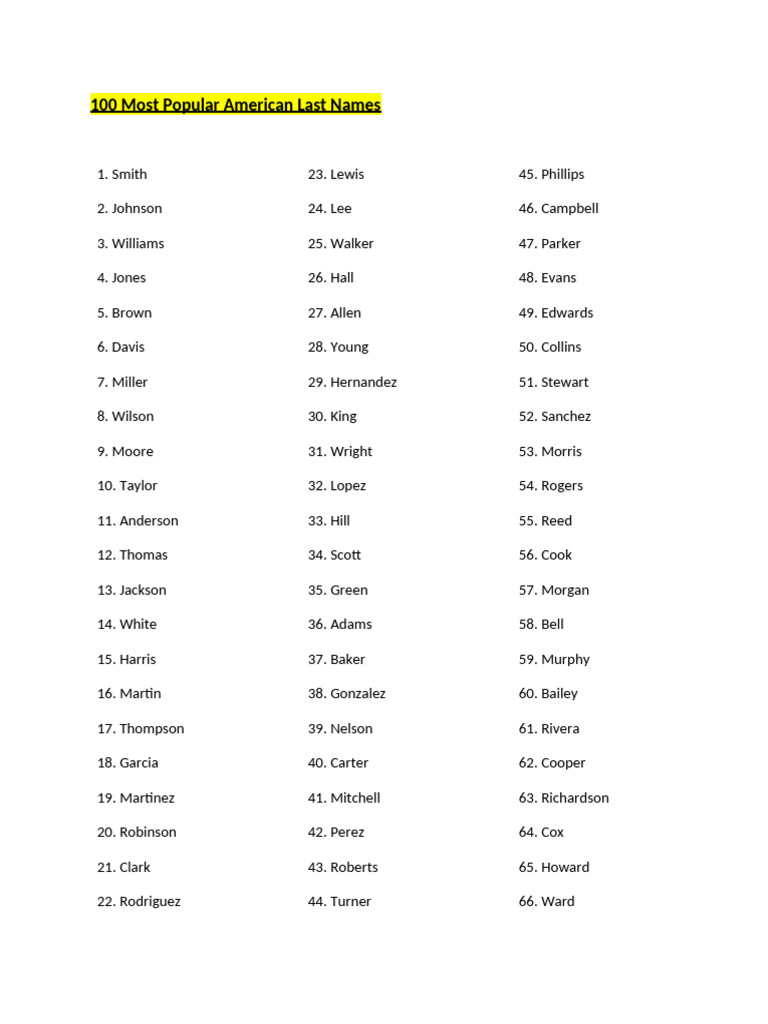 100 Most Popular American Last Names

1. Smith
2. Johnson
3. Williams
4. Jones
5. Brown
6. Davis
7. Miller
8. Wilson
9. Moore
10. Taylor
11. Anderson
12. Thomas
13. Jackson
14. White
15. Harris
16. Martin
17. Thompson
18. Garcia
19. Martinez
20. Robinson
21. Clark
22. Rodriguez

23. Lewis
24. Lee
25. Walker
26. Hall
27. Allen
28. Young
29. Hernandez
30. King
31. Wright
32. Lopez
33. Hill
34. Scott
35. Green
36. Adams
37. Baker
38. Gonzalez
39. Nelson
40. Carter
41. Mitchell
42. Perez
43. Roberts
44. Turner

45. Phillips
46. Campbell
47. Parker
48. Evans
49. Edwards
50. Collins
51. Stewart
52. Sanchez
53. Morris
54. Rogers
55. Reed
56. Cook
57. Morgan
58. Bell
59. Murphy
60. Bailey
61. Rivera
62. Cooper
63. Richardson
64. Cox
65. Howard
66. Ward